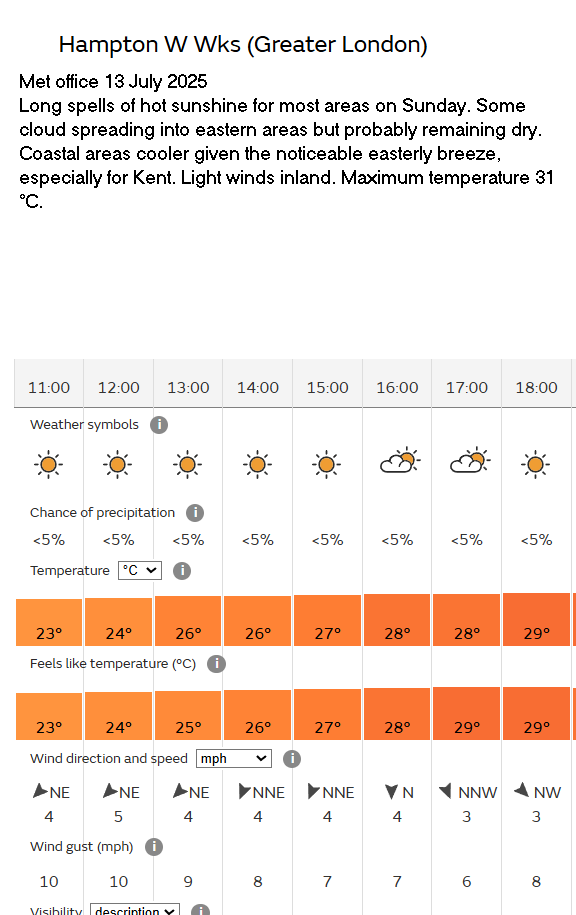 Hampton W Wks (Greater London)

Met office 13 July 2025
Long spells of hot sunshine for most areas on Sunday. Some cloud spreading into eastern areas but probably remaining dry. Coastal areas cooler given the noticeable easterly breeze, especially for Kent. Light winds inland. Maximum temperature 31 °C.

| 11:00 | 12:00 | 13:00 | 14:00 | 15:00 | 16:00 | 17:00 | 18:00 |
|---|---|---|---|---|---|---|---|

Weather symbols

Chance of precipitation

| <5% | <5% | <5% | <5% | <5% | <5% | <5% | <5% |
|---|---|---|---|---|---|---|---|

Temperature °C

| 23° | 24° | 26° | 26° | 27° | 28° | 28° | 29° |
|---|---|---|---|---|---|---|---|

Feels like temperature (°C)

| 23° | 24° | 25° | 26° | 27° | 28° | 29° | 29° |
|---|---|---|---|---|---|---|---|

Wind direction and speed mph

| NE | NE | NE | NNE | NNE | N | NNW | NW |
|---|---|---|---|---|---|---|---|
| 4 | 5 | 4 | 4 | 4 | 4 | 3 | 3 |

Wind gust (mph)

| 10 | 10 | 9 | 8 | 7 | 7 | 6 | 8 |
|---|---|---|---|---|---|---|---|

Visibility description